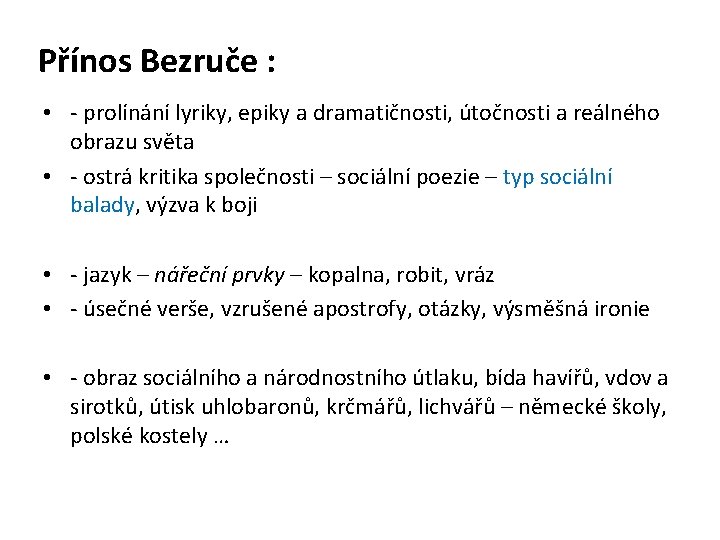 Přínos Bezruče :

• - prolínání lyriky, epiky a dramatičnosti, útočnosti a reálného obrazu světa
• - ostrá kritika společnosti – sociální poezie – typ sociální balady, výzva k boji

• - jazyk – nářeční prvky – kopalna, robit, vráz
• - úsečné verše, vzrušené apostrofy, otázky, výsměšná ironie

• - obraz sociálního a národnostního útlaku, bída havířů, vdov a sirotků, útisk uhlobaronů, krčmářů, lichvářů – německé školy, polské kostely …